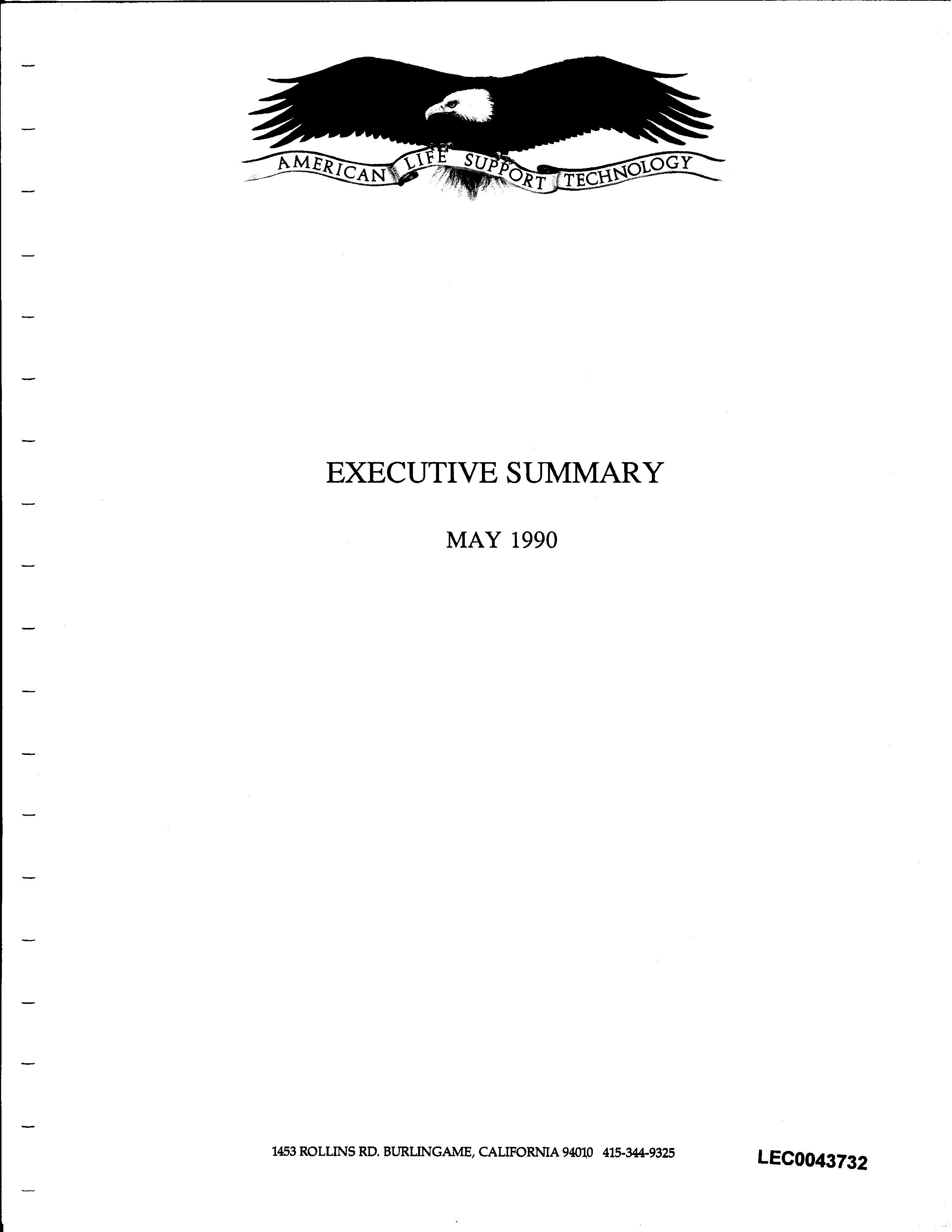 AMERICAN LIFE SUPPORT TECHNOLOGY

EXECUTIVE SUMMARY

MAY 1990

1453 ROLLINS RD. BURLINGAME, CALIFORNIA 94010 415-344-9325

LEC0043732